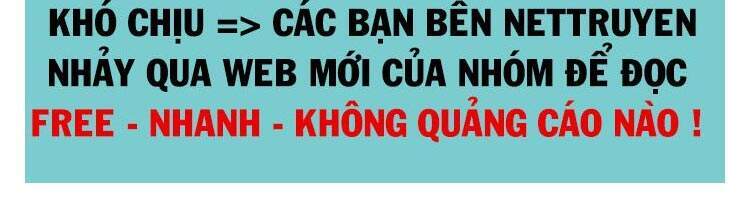 KHÓ CHỊU => CÁC BẠN BÊN NETTRUYEN NHẢY QUA WEB MỚI CỦA NHÓM ĐỂ ĐỌC

FREE - NHANH - KHÔNG QUẢNG CÁO NÀO !